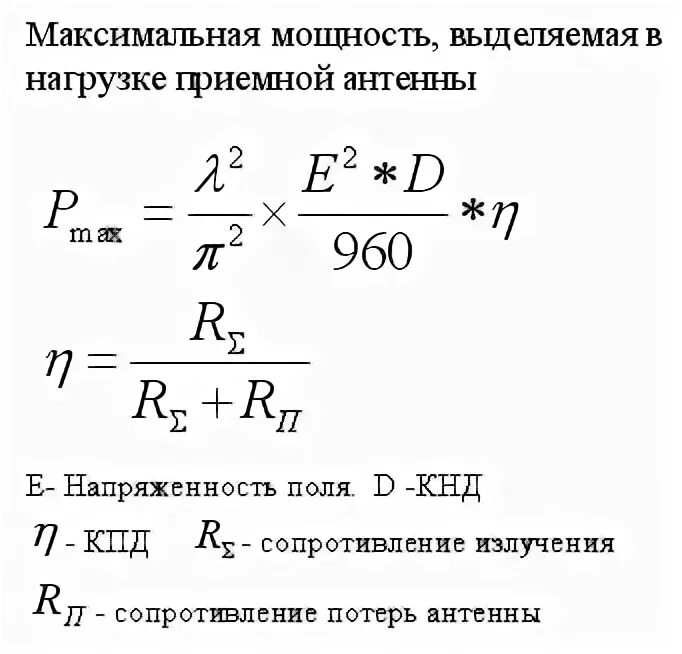 Максимальная мощность, выделяемая в нагрузке приемной антенны

$P_{\max} = \frac{\lambda^2}{\pi^2} \times \frac{E^2 * D}{960} * \eta$

$\eta = \frac{R_\Sigma}{R_\Sigma + R_П}$

E- Напряженность поля. D -КНД

$\eta$ - КПД $R_\Sigma$ - сопротивление излучения

$R_П$ - сопротивление потерь антенны